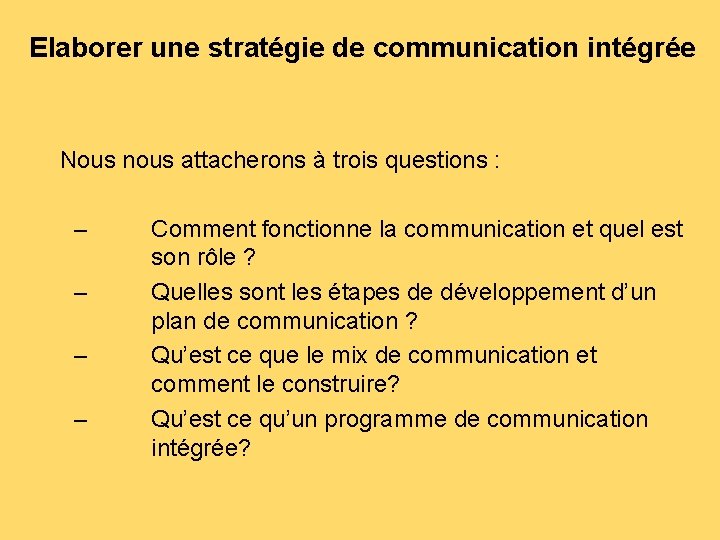 Elaborer une stratégie de communication intégrée

Nous nous attacherons à trois questions :

– Comment fonctionne la communication et quel est son rôle ?

– Quelles sont les étapes de développement d’un plan de communication ?

– Qu’est ce que le mix de communication et comment le construire?

– Qu’est ce qu’un programme de communication intégrée?